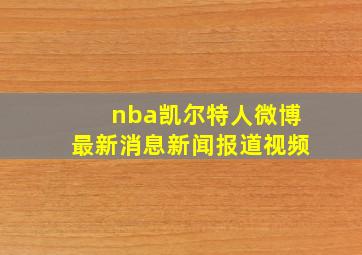 nba凯尔特人微博
最新消息新闻报道视频